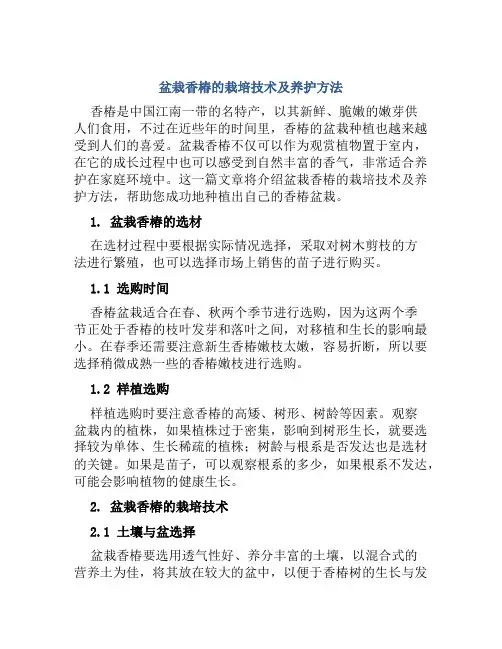 盆栽香椿的栽培技术及养护方法

香椿是中国江南一带的名特产，以其新鲜、脆嫩的嫩芽供人们食用，不过在近些年的时间里，香椿的盆栽种植也越来越受到人们的喜爱。盆栽香椿不仅可以作为观赏植物置于室内，在它的成长过程中也可以感受到自然丰富的香气，非常适合养护在家庭环境中。这一篇文章将介绍盆栽香椿的栽培技术及养护方法，帮助您成功地种植出自己的香椿盆栽。

1. 盆栽香椿的选材

在选材过程中要根据实际情况选择，采取对树木剪枝的方法进行繁殖，也可以选择市场上销售的苗子进行购买。

1.1 选购时间

香椿盆栽适合在春、秋两个季节进行选购，因为这两个季节正处于香椿的枝叶发芽和落叶之间，对移植和生长的影响最小。在春季还需要注意新生香椿嫩枝太嫩，容易折断，所以要选择稍微成熟一些的香椿嫩枝进行选购。

1.2 样植选购

样植选购时要注意香椿的高矮、树形、树龄等因素。观察盆栽内的植株，如果植株过于密集，影响到树形生长，就要选择较为单体、生长稀疏的植株；树龄与根系是否发达也是选材的关键。如果是苗子，可以观察根系的多少，如果根系不发达，可能会影响植物的健康生长。

2. 盆栽香椿的栽培技术

2.1 土壤与盆选择

盆栽香椿要选用透气性好、养分丰富的土壤，以混合式的营养土为佳，将其放在较大的盆中，以便于香椿树的生长与发